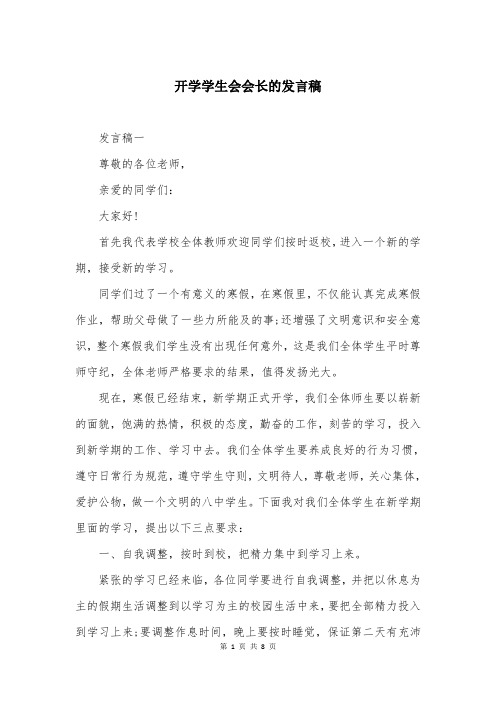 开学学生会会长的发言稿

发言稿一

尊敬的各位老师，

亲爱的同学们：

大家好！

首先我代表学校全体教师欢迎同学们按时返校，进入一个新的学期，接受新的学习。

同学们过了一个有意义的寒假，在寒假里，不仅能认真完成寒假作业，帮助父母做了一些力所能及的事;还增强了文明意识和安全意识，整个寒假我们学生没有出现任何意外，这是我们全体学生平时尊师守纪，全体老师严格要求的结果，值得发扬光大。

现在，寒假已经结束，新学期正式开学，我们全体师生要以崭新的面貌，饱满的热情，积极的态度，勤奋的工作，刻苦的学习，投入到新学期的工作、学习中去。我们全体学生要养成良好的行为习惯，遵守日常行为规范，遵守学生守则，文明待人，尊敬老师，关心集体，爱护公物，做一个文明的八中学生。下面我对我们全体学生在新学期里面的学习，提出以下三点要求：

一、自我调整，按时到校，把精力集中到学习上来。

紧张的学习已经来临，各位同学要进行自我调整，并把以休息为主的假期生活调整到以学习为主的校园生活中来，要把全部精力投入到学习上来;要调整作息时间，晚上要按时睡觉，保证第二天有充沛

第 1 页 共 8 页